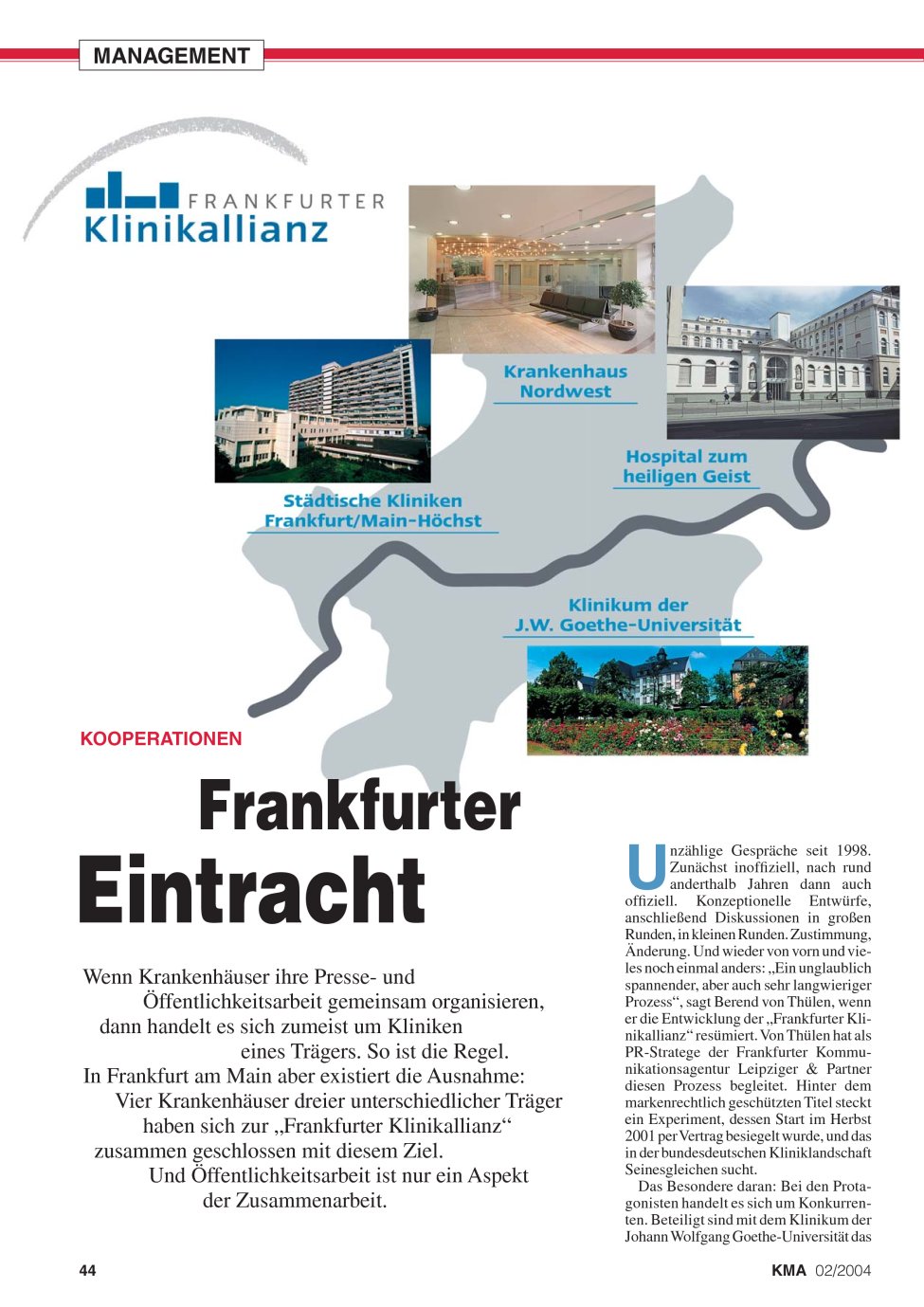 MANAGEMENT

FRANKFURTER
Klinikallianz

Krankenhaus Nordwest

Hospital zum heiligen Geist

Städtische Kliniken Frankfurt/Main-Höchst

Klinikum der J.W. Goethe-Universität

KOOPERATIONEN

Frankfurter Eintracht

Wenn Krankenhäuser ihre Presse- und Öffentlichkeitsarbeit gemeinsam organisieren, dann handelt es sich zumeist um Kliniken eines Trägers. So ist die Regel. In Frankfurt am Main aber existiert die Ausnahme: Vier Krankenhäuser dreier unterschiedlicher Träger haben sich zur „Frankfurter Klinikallianz“ zusammen geschlossen mit diesem Ziel. Und Öffentlichkeitsarbeit ist nur ein Aspekt der Zusammenarbeit.

Unzählige Gespräche seit 1998. Zunächst inoffiziell, nach rund anderthalb Jahren dann auch offiziell. Konzeptionelle Entwürfe, anschließend Diskussionen in großen Runden, in kleinen Runden. Zustimmung, Änderung. Und wieder von vorn und vieles noch einmal anders: „Ein unglaublich spannender, aber auch sehr langwieriger Prozess“, sagt Berend von Thülen, wenn er die Entwicklung der „Frankfurter Klinikallianz“ resümiert. Von Thülen hat als PR-Stratege der Frankfurter Kommunikationsagentur Leipziger & Partner diesen Prozess begleitet. Hinter dem markenrechtlich geschützten Titel steckt ein Experiment, dessen Start im Herbst 2001 per Vertrag besiegelt wurde, und das in der bundesdeutschen Kliniklandschaft Seinesgleichen sucht.

Das Besondere daran: Bei den Protagonisten handelt es sich um Konkurrenten. Beteiligt sind mit dem Klinikum der Johann Wolfgang Goethe-Universität das

44

KMA 02/2004